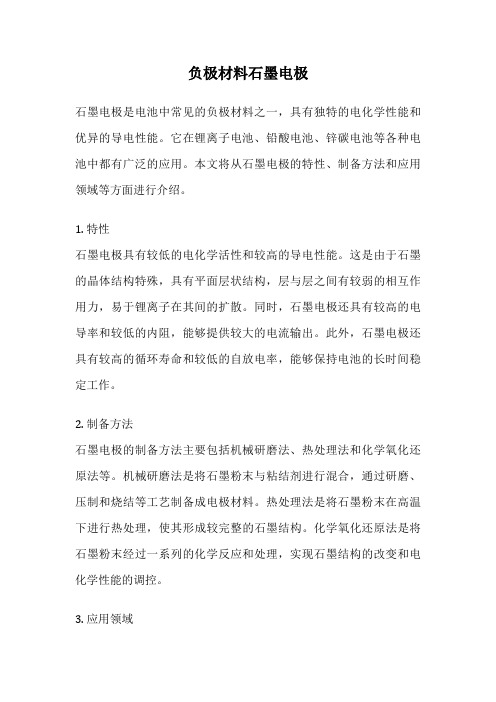 负极材料石墨电极

石墨电极是电池中常见的负极材料之一，具有独特的电化学性能和优异的导电性能。它在锂离子电池、铅酸电池、锌碳电池等各种电池中都有广泛的应用。本文将从石墨电极的特性、制备方法和应用领域等方面进行介绍。

1. 特性
石墨电极具有较低的电化学活性和较高的导电性能。这是由于石墨的晶体结构特殊，具有平面层状结构，层与层之间有较弱的相互作用力，易于锂离子在其间的扩散。同时，石墨电极还具有较高的电导率和较低的内阻，能够提供较大的电流输出。此外，石墨电极还具有较高的循环寿命和较低的自放电率，能够保持电池的长时间稳定工作。

2. 制备方法
石墨电极的制备方法主要包括机械研磨法、热处理法和化学氧化还原法等。机械研磨法是将石墨粉末与粘结剂进行混合，通过研磨、压制和烧结等工艺制备成电极材料。热处理法是将石墨粉末在高温下进行热处理，使其形成较完整的石墨结构。化学氧化还原法是将石墨粉末经过一系列的化学反应和处理，实现石墨结构的改变和电化学性能的调控。

3. 应用领域